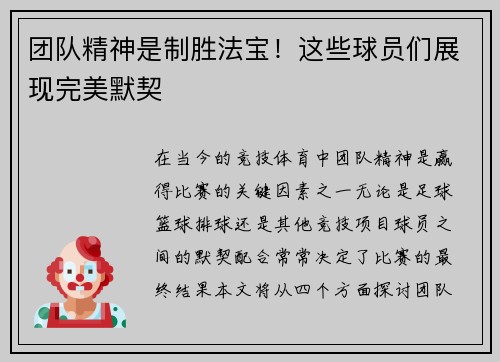 团队精神是制胜法宝！这些球员们展现完美默契

在当今的竞技体育中团队精神是赢得比赛的关键因素之一无论是足球篮球排球还是其他竞技项目球员之间的默契配合常常决定了比赛的最终结果本文将从四个方面探讨团队